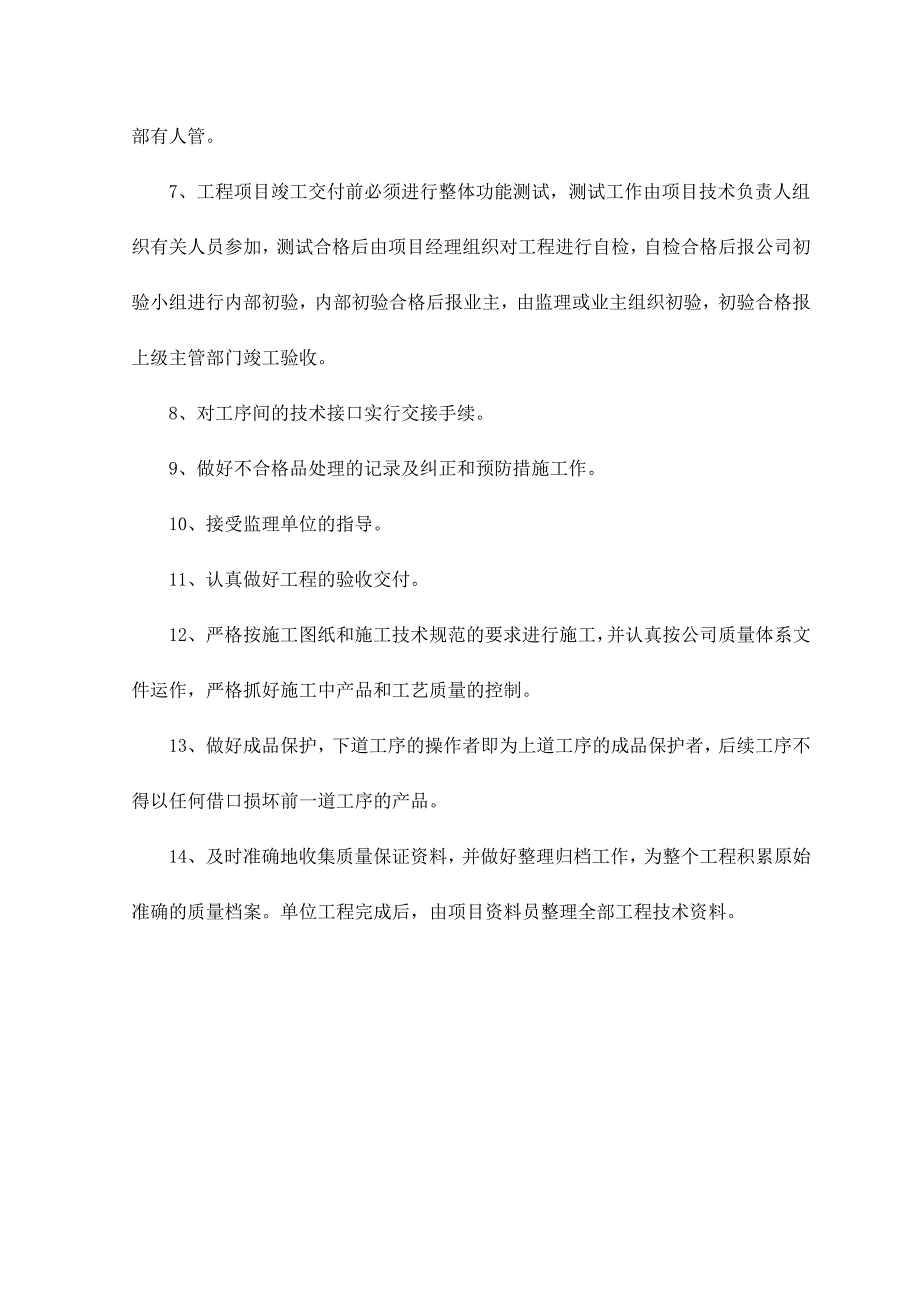 部有人管。

7、工程项目竣工交付前必须进行整体功能测试，测试工作由项目技术负责人组织有关人员参加，测试合格后由项目经理组织对工程进行自检，自检合格后报公司初验小组进行内部初验，内部初验合格后报业主，由监理或业主组织初验，初验合格报上级主管部门竣工验收。

8、对工序间的技术接口实行交接手续。

9、做好不合格品处理的记录及纠正和预防措施工作。

10、接受监理单位的指导。

11、认真做好工程的验收交付。

12、严格按施工图纸和施工技术规范的要求进行施工，并认真按公司质量体系文件运作，严格抓好施工中产品和工艺质量的控制。

13、做好成品保护，下道工序的操作者即为上道工序的成品保护者，后续工序不得以任何借口损坏前一道工序的产品。

14、及时准确地收集质量保证资料，并做好整理归档工作，为整个工程积累原始准确的质量档案。单位工程完成后，由项目资料员整理全部工程技术资料。